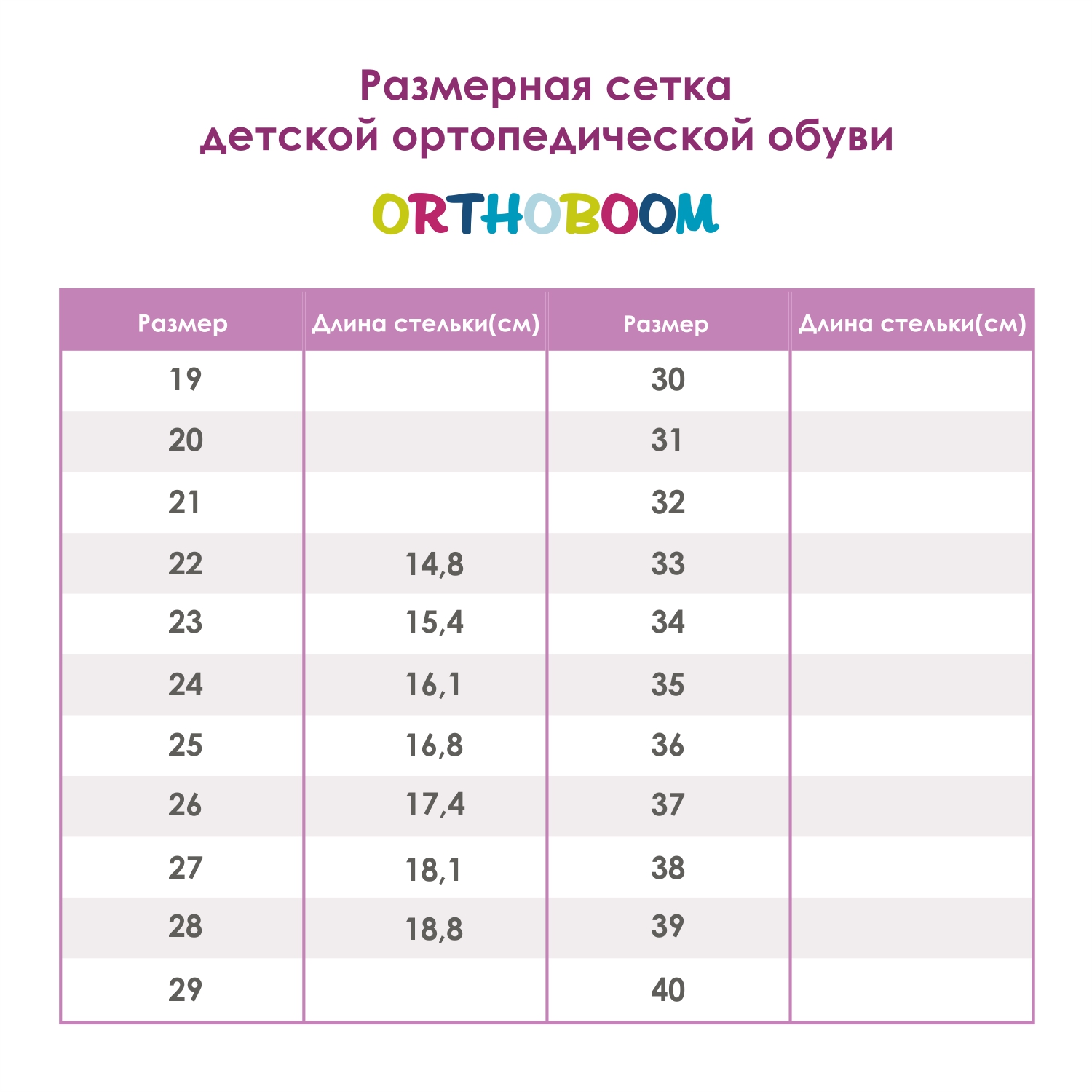 Размерная сетка детской ортопедической обуви

ORTHOBOOM

| Размер | Длина стельки(см) | Размер | Длина стельки(см) |
|---|---|---|---|
| 19 | | 30 | |
| 20 | | 31 | |
| 21 | | 32 | |
| 22 | 14,8 | 33 | |
| 23 | 15,4 | 34 | |
| 24 | 16,1 | 35 | |
| 25 | 16,8 | 36 | |
| 26 | 17,4 | 37 | |
| 27 | 18,1 | 38 | |
| 28 | 18,8 | 39 | |
| 29 | | 40 | |